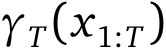 $\gamma_T(x_{1:T})$